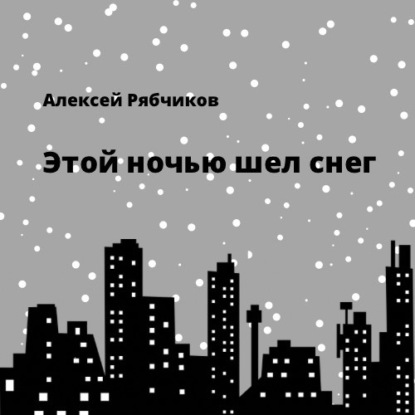 Алексей Рябчиков

Этой ночью шел снег